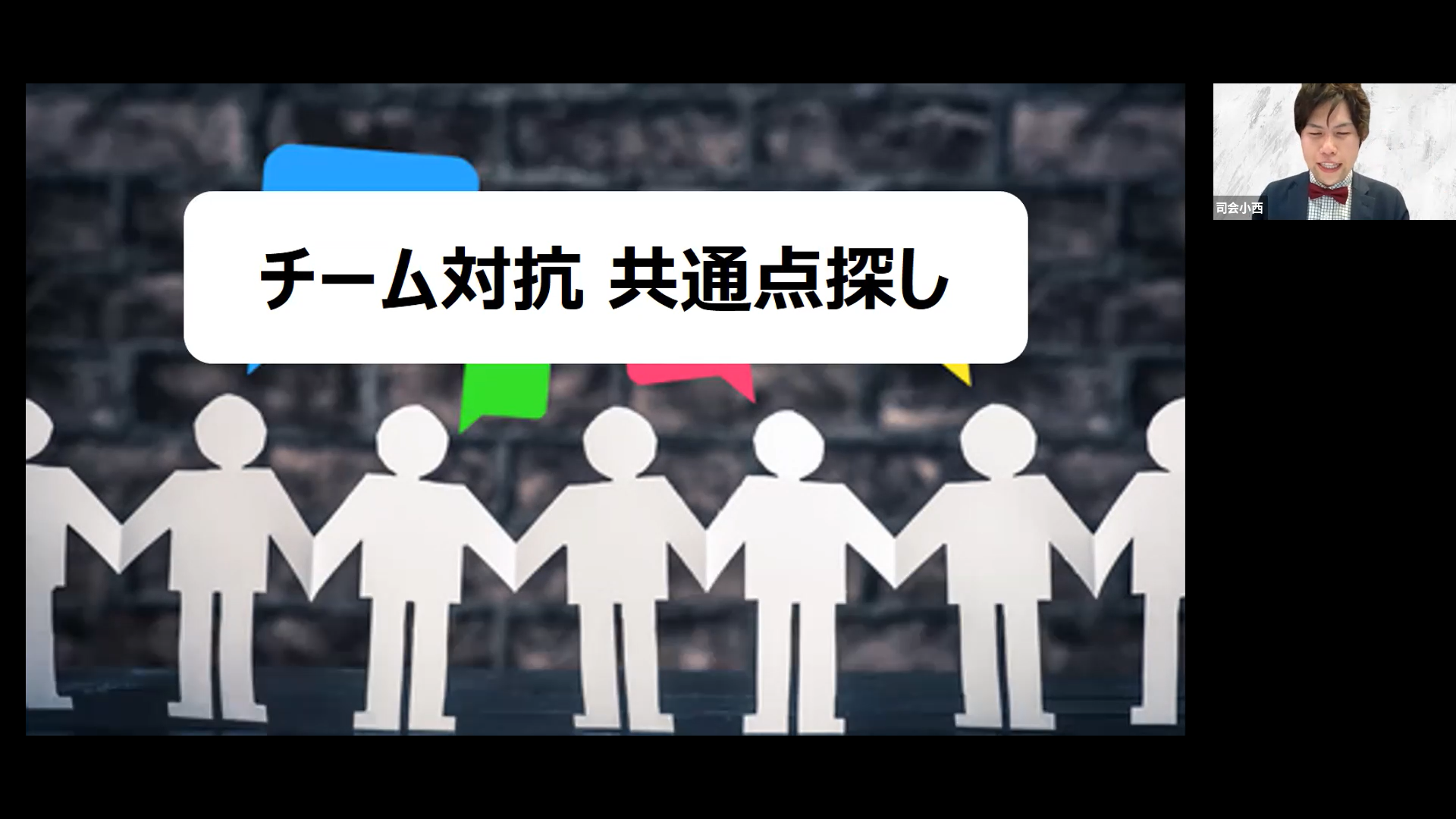 チーム対抗 共通点探し

司会小西